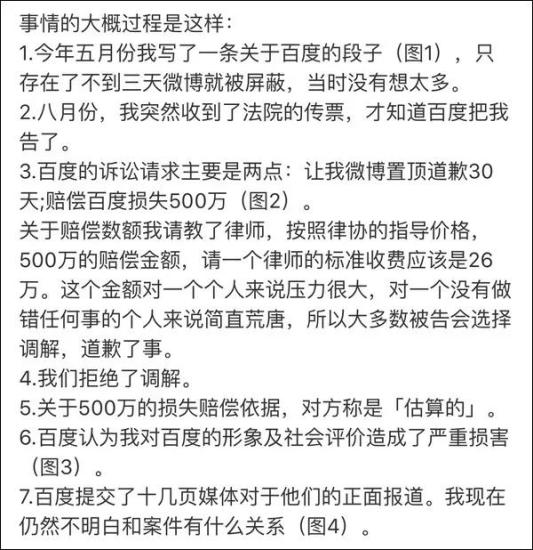 事情的大概过程是这样：
1.今年五月份我写了一条关于百度的段子（图1），只存在了不到三天微博就被屏蔽，当时没有想太多。
2.八月份，我突然收到了法院的传票，才知道百度把我告了。
3.百度的诉讼请求主要是两点：让我微博置顶道歉30天;赔偿百度损失500万（图2）。
关于赔偿数额我请教了律师，按照律协的指导价格，500万的赔偿金额，请一个律师的标准收费应该是26万。这个金额对一个个人来说压力很大，对一个没有做错任何事的个人来说简直荒唐，所以大多数被告会选择调解，道歉了事。
4.我们拒绝了调解。
5.关于500万的损失赔偿依据，对方称是「估算的」。
6.百度认为我对百度的形象及社会评价造成了严重损害（图3）。
7.百度提交了十几页媒体对于他们的正面报道。我现在仍然不明白和案件有什么关系（图4）。